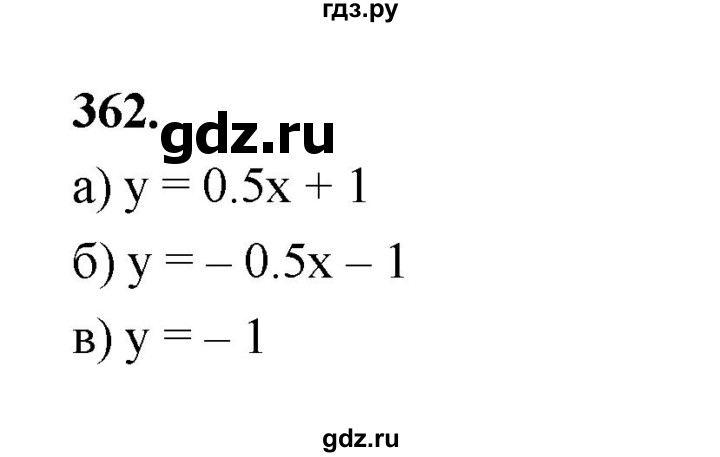 гдз.ру

362. gdz.ru

а) $y = 0.5x + 1$

б) $y = -0.5x - 1$

в) $y = -1$

gdz.ru